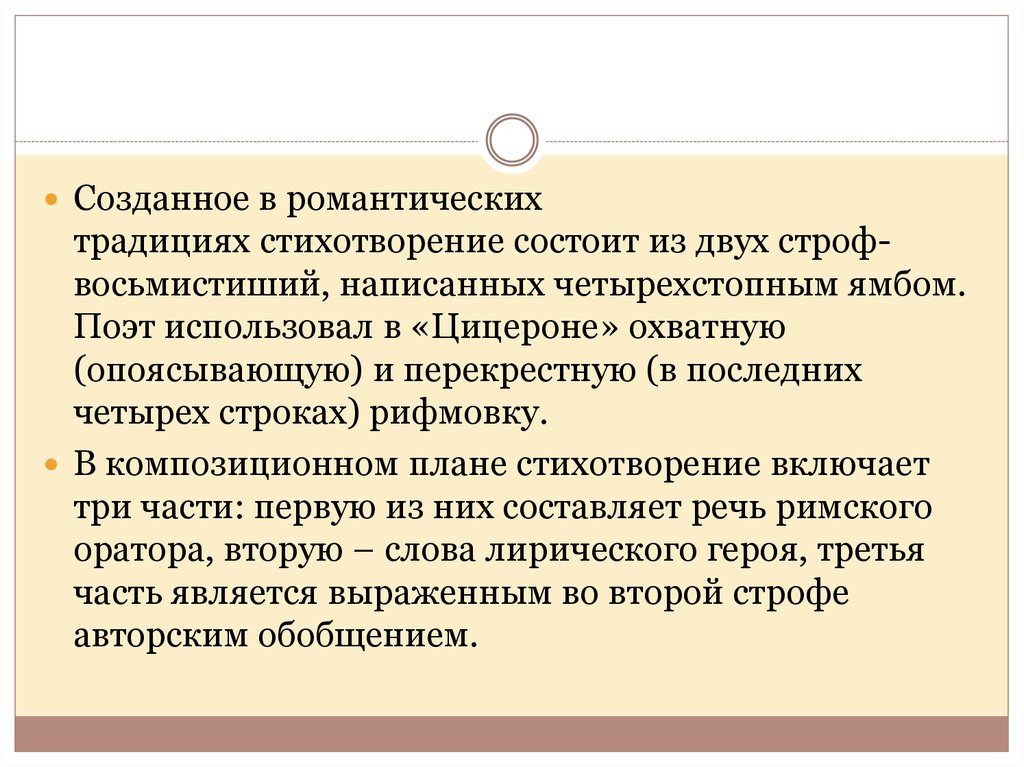 Созданное в романтических традициях стихотворение состоит из двух строф-восьмистиший, написанных четырехстопным ямбом. Поэт использовал в «Цицероне» охватную (опоясывающую) и перекрестную (в последних четырех строках) рифмовку.

В композиционном плане стихотворение включает три части: первую из них составляет речь римского оратора, вторую – слова лирического героя, третья часть является выраженным во второй строфе авторским обобщением.